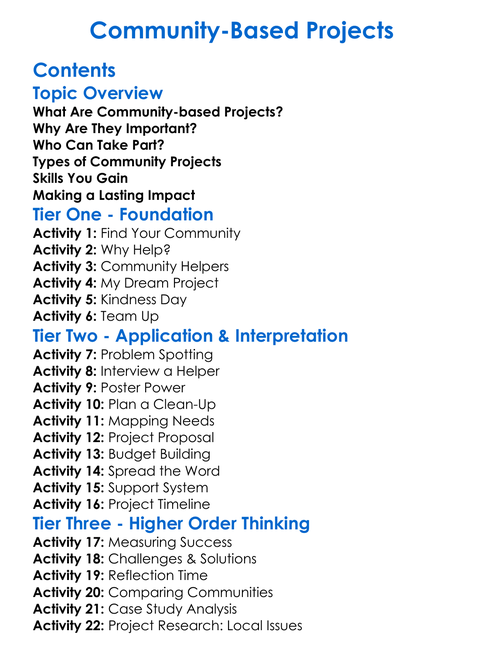 Community-Based Projects

Contents

Topic Overview

What Are Community-based Projects?
Why Are They Important?
Who Can Take Part?
Types of Community Projects
Skills You Gain
Making a Lasting Impact

Tier One - Foundation

Activity 1: Find Your Community
Activity 2: Why Help?
Activity 3: Community Helpers
Activity 4: My Dream Project
Activity 5: Kindness Day
Activity 6: Team Up

Tier Two - Application & Interpretation

Activity 7: Problem Spotting
Activity 8: Interview a Helper
Activity 9: Poster Power
Activity 10: Plan a Clean-Up
Activity 11: Mapping Needs
Activity 12: Project Proposal
Activity 13: Budget Building
Activity 14: Spread the Word
Activity 15: Support System
Activity 16: Project Timeline

Tier Three - Higher Order Thinking

Activity 17: Measuring Success
Activity 18: Challenges & Solutions
Activity 19: Reflection Time
Activity 20: Comparing Communities
Activity 21: Case Study Analysis
Activity 22: Project Research: Local Issues